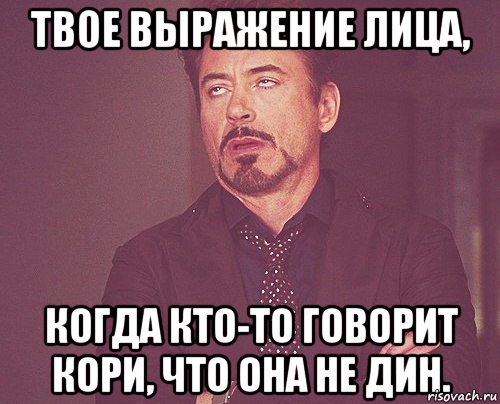 ТВОЕ ВЫРАЖЕНИЕ ЛИЦА,

КОГДА КТО-ТО ГОВОРИТ КОРИ, ЧТО ОНА НЕ ДИН.

risovach.ru